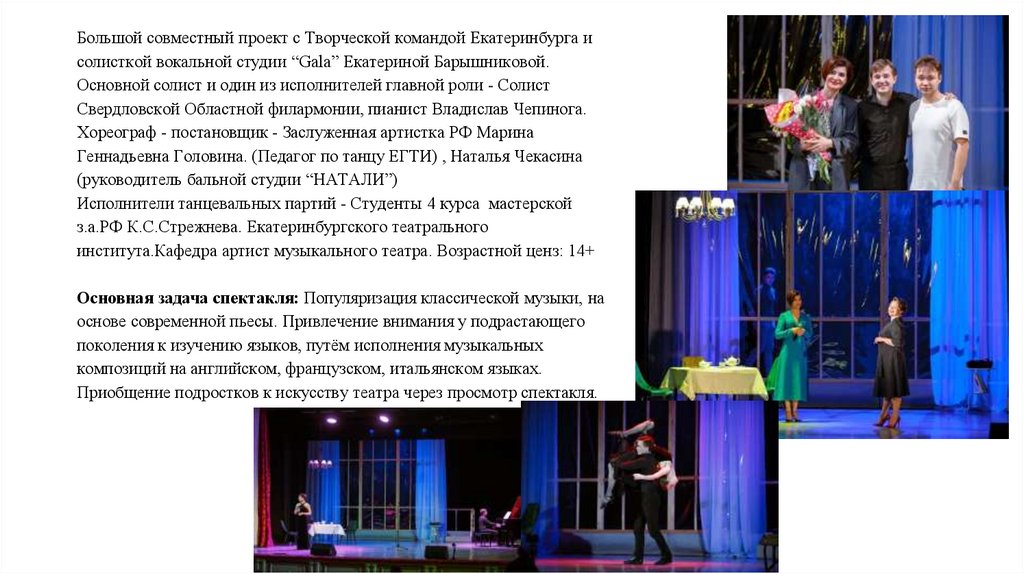 Большой совместный проект с Творческой командой Екатеринбурга и солисткой вокальной студии "Gala" Екатериной Барышниковой. Основной солист и один из исполнителей главной роли - Солист Свердловской Областной филармонии, пианист Владислав Чепинога. Хореограф - постановщик - Заслуженная артистка РФ Марина Геннадьевна Головина. (Педагог по танцу ЕГТИ) , Наталья Чекасина (руководитель бальной студии "НАТАЛИ")
Исполнители танцевальных партий - Студенты 4 курса мастерской з.а.РФ К.С.Стрежнева. Екатеринбургского театрального института.Кафедра артист музыкального театра. Возрастной ценз: 14+

Основная задача спектакля: Популяризация классической музыки, на основе современной пьесы. Привлечение внимания у подрастающего поколения к изучению языков, путём исполнения музыкальных композиций на английском, французском, итальянском языках. Приобщение подростков к искусству театра через просмотр спектакля.